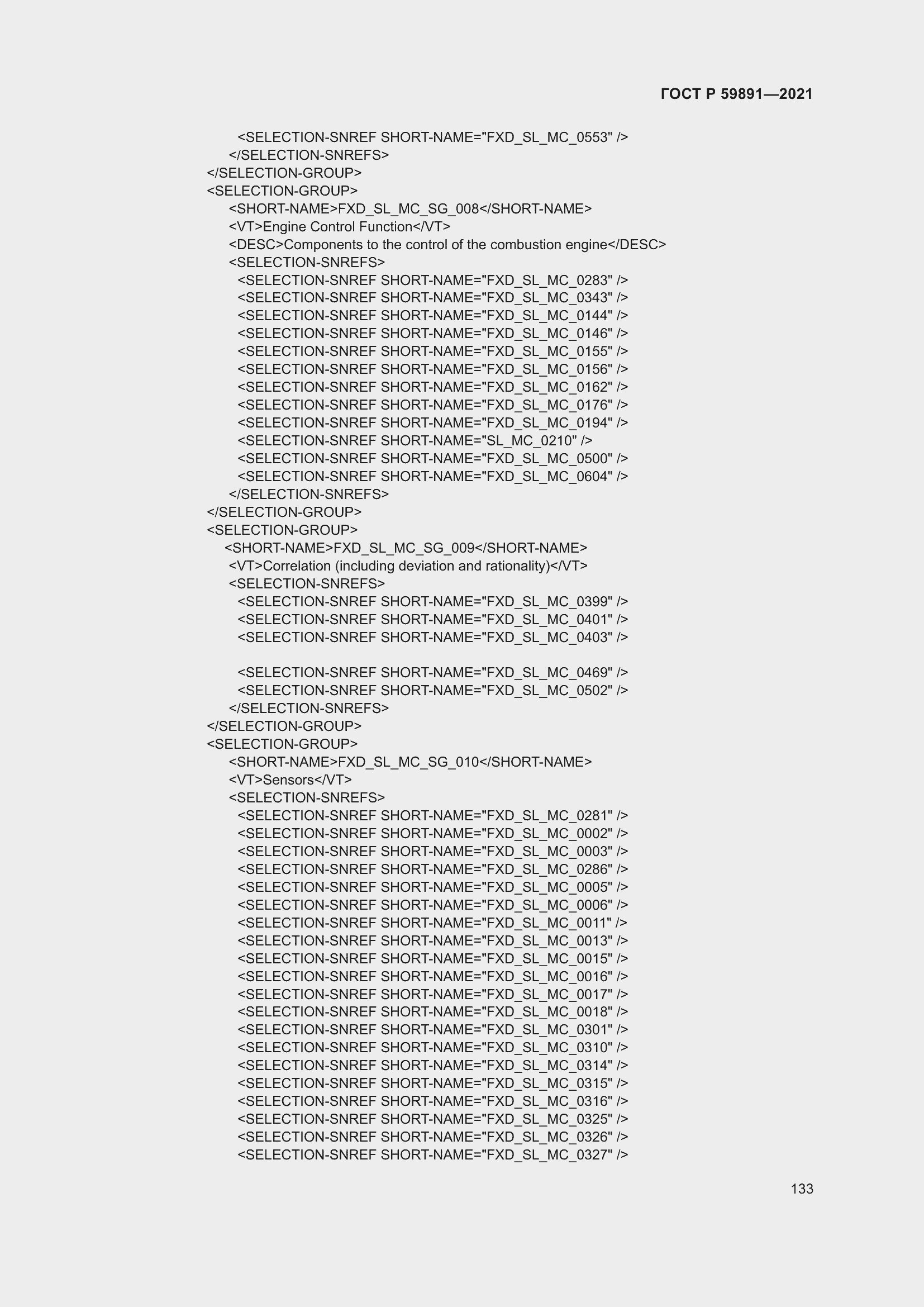 ГОСТ Р 59891—2021

<SELECTION-SNREF SHORT-NAME="FXD_SL_MC_0553" />
</SELECTION-SNREFS>
</SELECTION-GROUP>
<SELECTION-GROUP>
<SHORT-NAME>FXD_SL_MC_SG_008</SHORT-NAME>
<VT>Engine Control Function</VT>
<DESC>Components to the control of the combustion engine</DESC>
<SELECTION-SNREFS>
<SELECTION-SNREF SHORT-NAME="FXD_SL_MC_0283" />
<SELECTION-SNREF SHORT-NAME="FXD_SL_MC_0343" />
<SELECTION-SNREF SHORT-NAME="FXD_SL_MC_0144" />
<SELECTION-SNREF SHORT-NAME="FXD_SL_MC_0146" />
<SELECTION-SNREF SHORT-NAME="FXD_SL_MC_0155" />
<SELECTION-SNREF SHORT-NAME="FXD_SL_MC_0156" />
<SELECTION-SNREF SHORT-NAME="FXD_SL_MC_0162" />
<SELECTION-SNREF SHORT-NAME="FXD_SL_MC_0176" />
<SELECTION-SNREF SHORT-NAME="FXD_SL_MC_0194" />
<SELECTION-SNREF SHORT-NAME="SL_MC_0210" />
<SELECTION-SNREF SHORT-NAME="FXD_SL_MC_0500" />
<SELECTION-SNREF SHORT-NAME="FXD_SL_MC_0604" />
</SELECTION-SNREFS>
</SELECTION-GROUP>
<SELECTION-GROUP>
<SHORT-NAME>FXD_SL_MC_SG_009</SHORT-NAME>
<VT>Correlation (including deviation and rationality)</VT>
<SELECTION-SNREFS>
<SELECTION-SNREF SHORT-NAME="FXD_SL_MC_0399" />
<SELECTION-SNREF SHORT-NAME="FXD_SL_MC_0401" />
<SELECTION-SNREF SHORT-NAME="FXD_SL_MC_0403" />

<SELECTION-SNREF SHORT-NAME="FXD_SL_MC_0469" />
<SELECTION-SNREF SHORT-NAME="FXD_SL_MC_0502" />
</SELECTION-SNREFS>
</SELECTION-GROUP>
<SELECTION-GROUP>
<SHORT-NAME>FXD_SL_MC_SG_010</SHORT-NAME>
<VT>Sensors</VT>
<SELECTION-SNREFS>
<SELECTION-SNREF SHORT-NAME="FXD_SL_MC_0281" />
<SELECTION-SNREF SHORT-NAME="FXD_SL_MC_0002" />
<SELECTION-SNREF SHORT-NAME="FXD_SL_MC_0003" />
<SELECTION-SNREF SHORT-NAME="FXD_SL_MC_0286" />
<SELECTION-SNREF SHORT-NAME="FXD_SL_MC_0005" />
<SELECTION-SNREF SHORT-NAME="FXD_SL_MC_0006" />
<SELECTION-SNREF SHORT-NAME="FXD_SL_MC_0011" />
<SELECTION-SNREF SHORT-NAME="FXD_SL_MC_0013" />
<SELECTION-SNREF SHORT-NAME="FXD_SL_MC_0015" />
<SELECTION-SNREF SHORT-NAME="FXD_SL_MC_0016" />
<SELECTION-SNREF SHORT-NAME="FXD_SL_MC_0017" />
<SELECTION-SNREF SHORT-NAME="FXD_SL_MC_0018" />
<SELECTION-SNREF SHORT-NAME="FXD_SL_MC_0301" />
<SELECTION-SNREF SHORT-NAME="FXD_SL_MC_0310" />
<SELECTION-SNREF SHORT-NAME="FXD_SL_MC_0314" />
<SELECTION-SNREF SHORT-NAME="FXD_SL_MC_0315" />
<SELECTION-SNREF SHORT-NAME="FXD_SL_MC_0316" />
<SELECTION-SNREF SHORT-NAME="FXD_SL_MC_0325" />
<SELECTION-SNREF SHORT-NAME="FXD_SL_MC_0326" />
<SELECTION-SNREF SHORT-NAME="FXD_SL_MC_0327" />

133